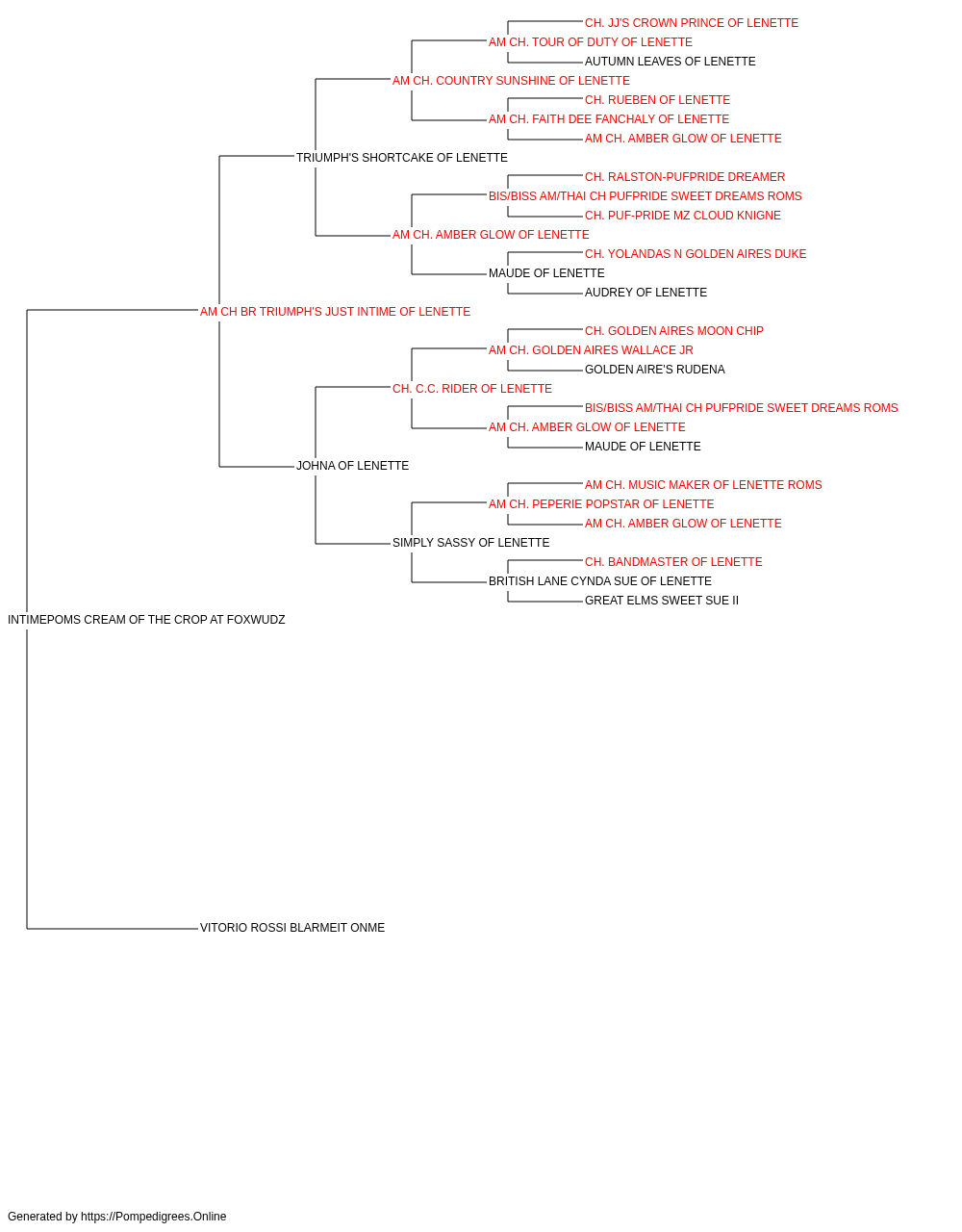 CH. JJ'S CROWN PRINCE OF LENETTE
AM CH. TOUR OF DUTY OF LENETTE
AUTUMN LEAVES OF LENETTE
AM CH. COUNTRY SUNSHINE OF LENETTE
CH. RUEBEN OF LENETTE
AM CH. FAITH DEE FANCHALY OF LENETTE
AM CH. AMBER GLOW OF LENETTE
TRIUMPH'S SHORTCAKE OF LENETTE
CH. RALSTON-PUFPRIDE DREAMER
BIS/BISS AM/THAI CH PUFPRIDE SWEET DREAMS ROMS
CH. PUF-PRIDE MZ CLOUD KNIGNE
AM CH. AMBER GLOW OF LENETTE
CH. YOLANDAS N GOLDEN AIRES DUKE
MAUDE OF LENETTE
AUDREY OF LENETTE
AM CH BR TRIUMPH'S JUST INTIME OF LENETTE
CH. GOLDEN AIRES MOON CHIP
AM CH. GOLDEN AIRES WALLACE JR
GOLDEN AIRE'S RUDENA
CH. C.C. RIDER OF LENETTE
BIS/BISS AM/THAI CH PUFPRIDE SWEET DREAMS ROMS
AM CH. AMBER GLOW OF LENETTE
MAUDE OF LENETTE
JOHNA OF LENETTE
AM CH. MUSIC MAKER OF LENETTE ROMS
AM CH. PEPERIE POPSTAR OF LENETTE
AM CH. AMBER GLOW OF LENETTE
SIMPLY SASSY OF LENETTE
CH. BANDMASTER OF LENETTE
BRITISH LANE CYNDA SUE OF LENETTE
GREAT ELMS SWEET SUE II
INTIMEPOMS CREAM OF THE CROP AT FOXWUDZ
VITORIO ROSSI BLARMEIT ONME

Generated by https://Pompedigrees.Online